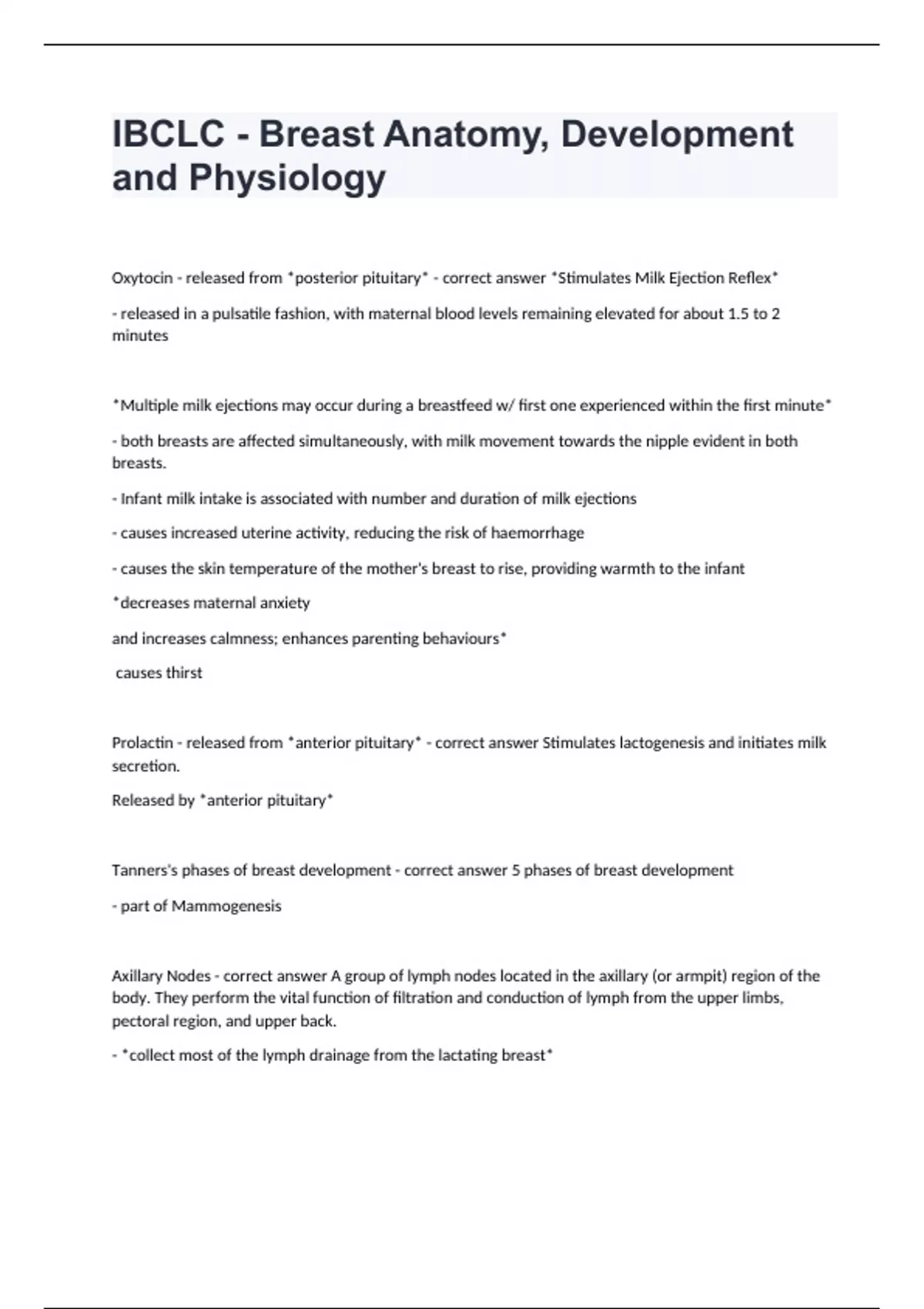 IBCLC - Breast Anatomy, Development and Physiology

Oxytocin - released from *posterior pituitary* - correct answer *Stimulates Milk Ejection Reflex*

- released in a pulsatile fashion, with maternal blood levels remaining elevated for about 1.5 to 2 minutes

*Multiple milk ejections may occur during a breastfeed w/ first one experienced within the first minute*

- both breasts are affected simultaneously, with milk movement towards the nipple evident in both breasts.

- Infant milk intake is associated with number and duration of milk ejections

- causes increased uterine activity, reducing the risk of haemorrhage

- causes the skin temperature of the mother's breast to rise, providing warmth to the infant

*decreases maternal anxiety

and increases calmness; enhances parenting behaviours*

causes thirst

Prolactin - released from *anterior pituitary* - correct answer Stimulates lactogenesis and initiates milk secretion.

Released by *anterior pituitary*

Tanners's phases of breast development - correct answer 5 phases of breast development

- part of Mammogenesis

Axillary Nodes - correct answer A group of lymph nodes located in the axillary (or armpit) region of the body. They perform the vital function of filtration and conduction of lymph from the upper limbs, pectoral region, and upper back.

- *collect most of the lymph drainage from the lactating breast*